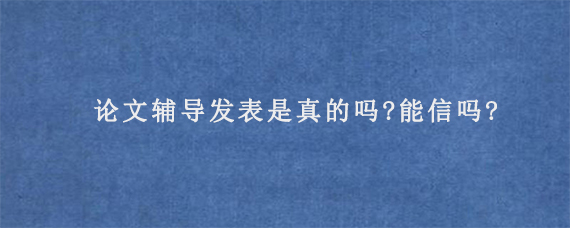 论文辅导发表是真的吗?能信吗?